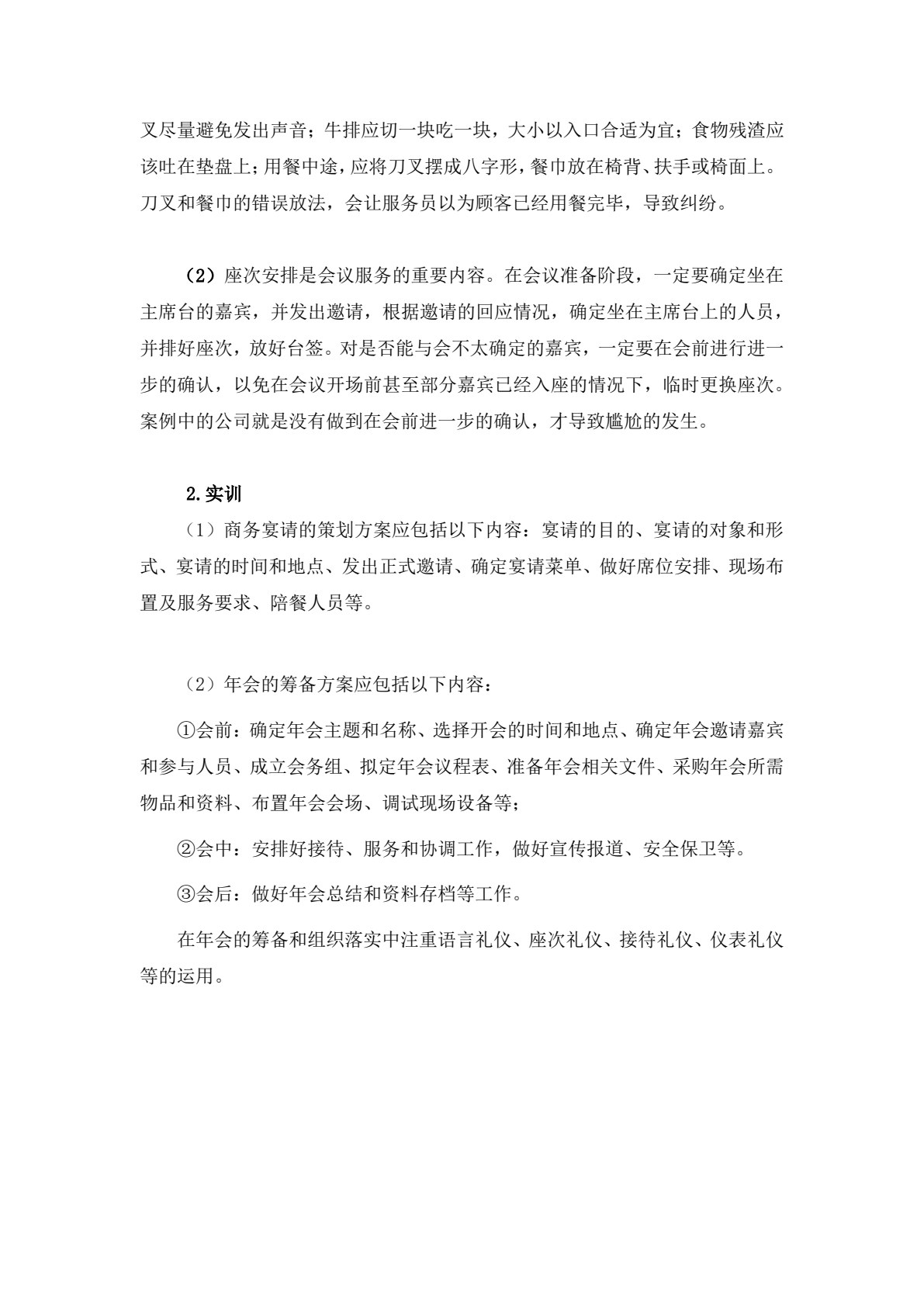 叉尽量避免发出声音；牛排应切一块吃一块，大小以入口合适为宜；食物残渣应该吐在垫盘上；用餐中途，应将刀叉摆成八字形，餐巾放在椅背、扶手或椅面上。刀叉和餐巾的错误放法，会让服务员以为顾客已经用餐完毕，导致纠纷。

（2）座次安排是会议服务的重要内容。在会议准备阶段，一定要确定坐在主席台的嘉宾，并发出邀请，根据邀请的回应情况，确定坐在主席台上的人员，并排好座次，放好台签。对是否能与会不太确定的嘉宾，一定要在会前进行进一步的确认，以免在会议开场前甚至部分嘉宾已经入座的情况下，临时更换座次。案例中的公司就是没有做到在会前进一步的确认，才导致尴尬的发生。

2.实训

（1）商务宴请的策划方案应包括以下内容：宴请的目的、宴请的对象和形式、宴请的时间和地点、发出正式邀请、确定宴请菜单、做好席位安排、现场布置及服务要求、陪餐人员等。

（2）年会的筹备方案应包括以下内容：

①会前：确定年会主题和名称、选择开会的时间和地点、确定年会邀请嘉宾和参与人员、成立会务组、拟定年会议程表、准备年会相关文件、采购年会所需物品和资料、布置年会会场、调试现场设备等；

②会中：安排好接待、服务和协调工作，做好宣传报道、安全保卫等。

③会后：做好年会总结和资料存档等工作。

在年会的筹备和组织落实中注重语言礼仪、座次礼仪、接待礼仪、仪表礼仪等的运用。